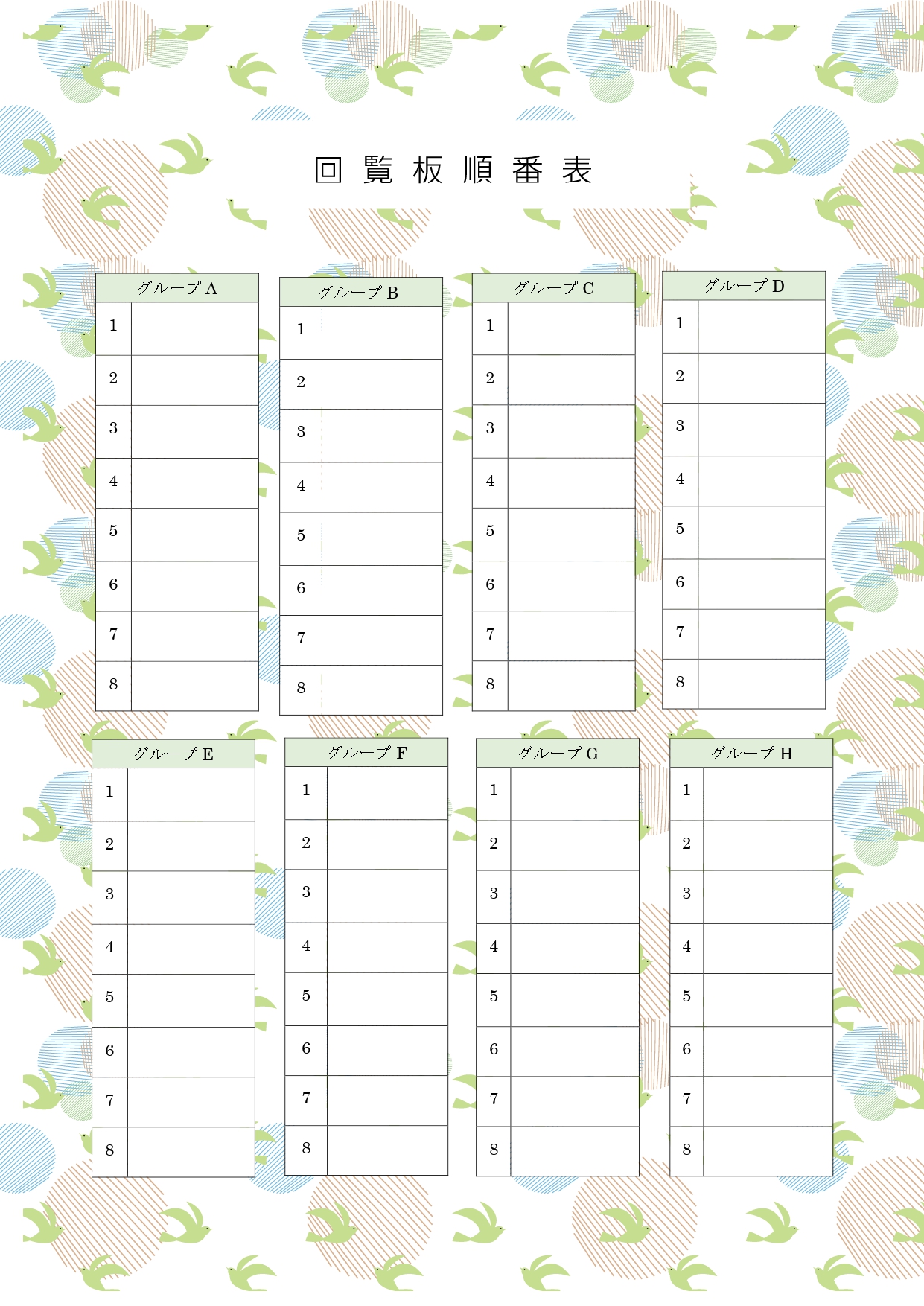 回覧板順番表

| グループ A | |
|---|---|
| 1 | |
| 2 | |
| 3 | |
| 4 | |
| 5 | |
| 6 | |
| 7 | |
| 8 | |

| グループ B | |
|---|---|
| 1 | |
| 2 | |
| 3 | |
| 4 | |
| 5 | |
| 6 | |
| 7 | |
| 8 | |

| グループ C | |
|---|---|
| 1 | |
| 2 | |
| 3 | |
| 4 | |
| 5 | |
| 6 | |
| 7 | |
| 8 | |

| グループ D | |
|---|---|
| 1 | |
| 2 | |
| 3 | |
| 4 | |
| 5 | |
| 6 | |
| 7 | |
| 8 | |

| グループ E | |
|---|---|
| 1 | |
| 2 | |
| 3 | |
| 4 | |
| 5 | |
| 6 | |
| 7 | |
| 8 | |

| グループ F | |
|---|---|
| 1 | |
| 2 | |
| 3 | |
| 4 | |
| 5 | |
| 6 | |
| 7 | |
| 8 | |

| グループ G | |
|---|---|
| 1 | |
| 2 | |
| 3 | |
| 4 | |
| 5 | |
| 6 | |
| 7 | |
| 8 | |

| グループ H | |
|---|---|
| 1 | |
| 2 | |
| 3 | |
| 4 | |
| 5 | |
| 6 | |
| 7 | |
| 8 | |